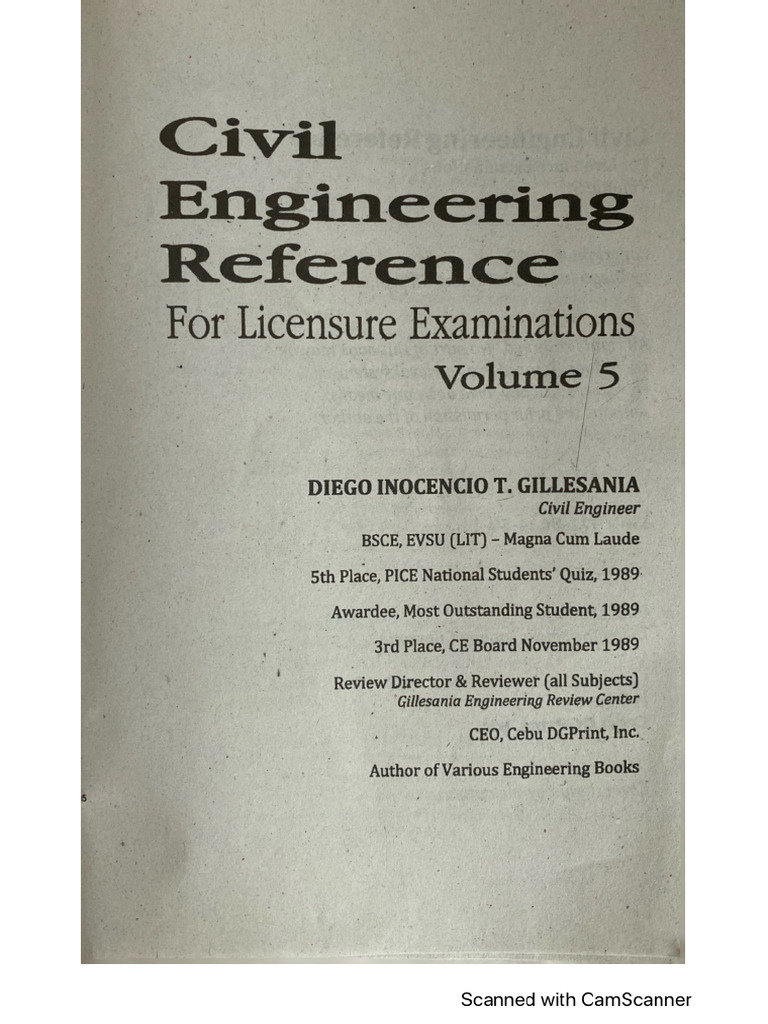 Civil Engineering Reference
For Licensure Examinations
Volume 5

DIEGO INOCENCIO T. GILLESANIA
Civil Engineer

BSCE, EVSU (LIT) – Magna Cum Laude

5th Place, PICE National Students' Quiz, 1989

Awardee, Most Outstanding Student, 1989

3rd Place, CE Board November 1989

Review Director & Reviewer (all Subjects)
Gillesania Engineering Review Center

CEO, Cebu DGPrint, Inc.

Author of Various Engineering Books

Scanned with CamScanner